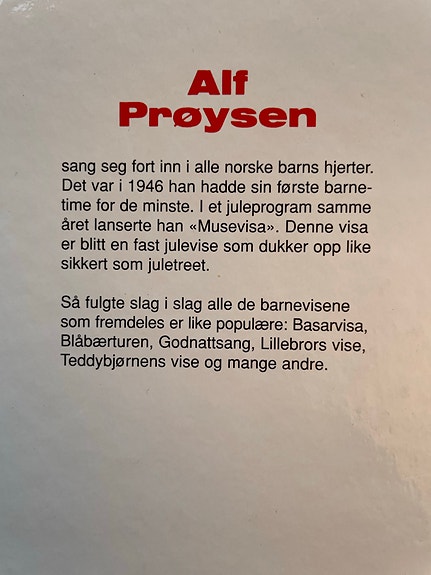 Alf
Prøysen

sang seg fort inn i alle norske barns hjerter. Det var i 1946 han hadde sin første barnetime for de minste. I et juleprogram samme året lanserte han «Musevisa». Denne visa er blitt en fast julevise som dukker opp like sikkert som juletreet.

Så fulgte slag i slag alle de barnevisene som fremdeles er like populære: Basarvisa, Blåbærturen, Godnattsang, Lillebrors vise, Teddybjørnens vise og mange andre.